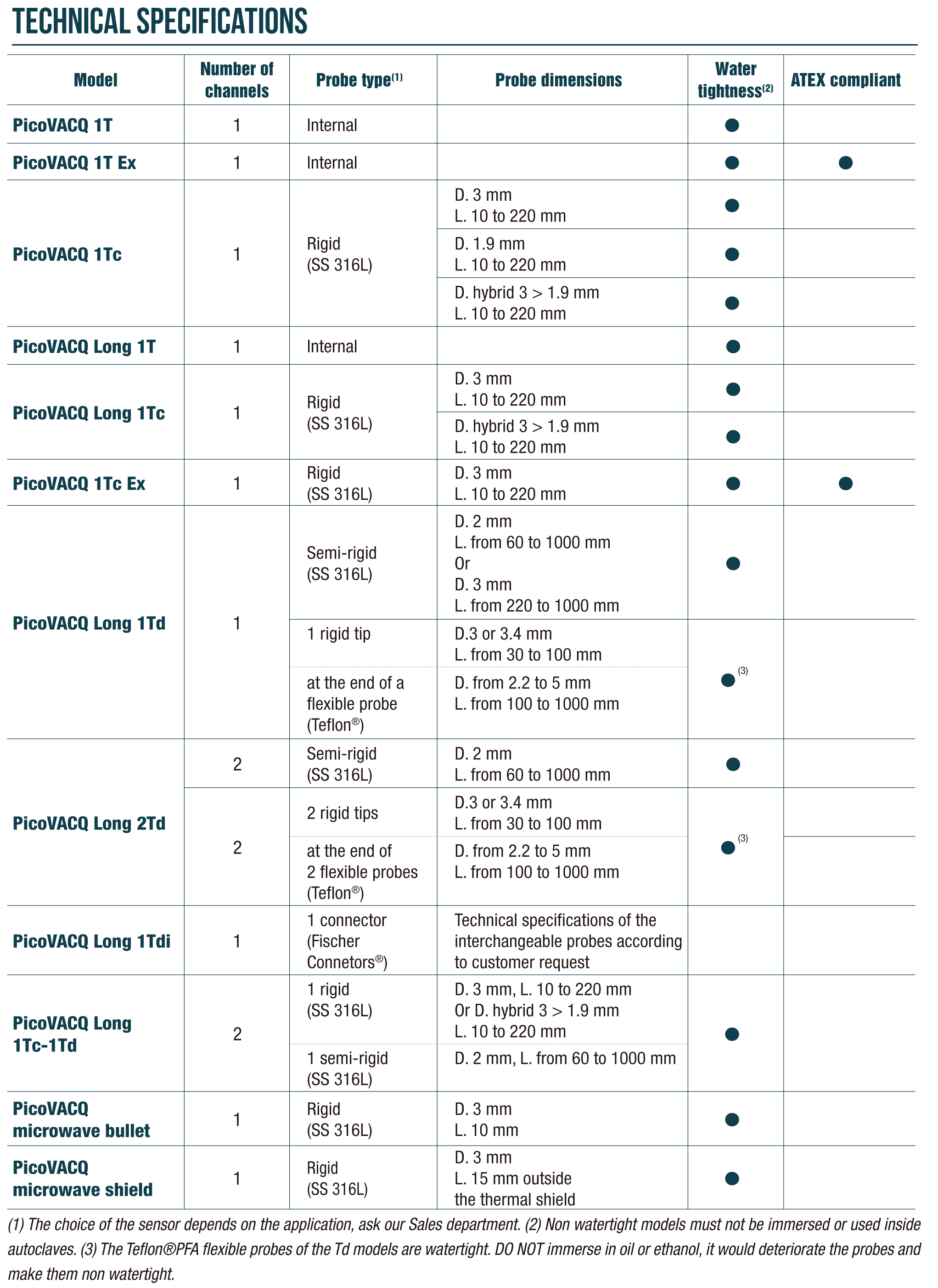 TECHNICAL SPECIFICATIONS

| Model | Number of channels | Probe type$^{(1)}$ | Probe dimensions | Water tightness$^{(2)}$ | ATEX compliant |
|---|---|---|---|---|---|
| PicoVACQ 1T | 1 | Internal | | ● | |
| PicoVACQ 1T Ex | 1 | Internal | | ● | ● |
| PicoVACQ 1Tc | 1 | Rigid (SS 316L) | D. 3 mm L. 10 to 220 mm | ● | |
| | | | D. 1.9 mm L. 10 to 220 mm | ● | |
| | | | D. hybrid 3 > 1.9 mm L. 10 to 220 mm | ● | |
| PicoVACQ Long 1T | 1 | Internal | | ● | |
| PicoVACQ Long 1Tc | 1 | Rigid (SS 316L) | D. 3 mm L. 10 to 220 mm | ● | |
| | | | D. hybrid 3 > 1.9 mm L. 10 to 220 mm | ● | |
| PicoVACQ 1Tc Ex | 1 | Rigid (SS 316L) | D. 3 mm L. 10 to 220 mm | ● | ● |
| PicoVACQ Long 1Td | 1 | Semi-rigid (SS 316L) | D. 2 mm L. from 60 to 1000 mm Or D. 3 mm L. from 220 to 1000 mm | ● | |
| | | 1 rigid tip | D.3 or 3.4 mm L. from 30 to 100 mm | ●$^{(3)}$ | |
| | | at the end of a flexible probe (Teflon®) | D. from 2.2 to 5 mm L. from 100 to 1000 mm | | |
| PicoVACQ Long 2Td | 2 | Semi-rigid (SS 316L) | D. 2 mm L. from 60 to 1000 mm | ● | |
| | 2 | 2 rigid tips | D.3 or 3.4 mm L. from 30 to 100 mm | ●$^{(3)}$ | |
| | | at the end of 2 flexible probes (Teflon®) | D. from 2.2 to 5 mm L. from 100 to 1000 mm | | |
| PicoVACQ Long 1Tdi | 1 | 1 connector (Fischer Connetors®) | Technical specifications of the interchangeable probes according to customer request | | |
| PicoVACQ Long 1Tc-1Td | 2 | 1 rigid (SS 316L) | D. 3 mm, L. 10 to 220 mm Or D. hybrid 3 > 1.9 mm L. 10 to 220 mm | ● | |
| | | 1 semi-rigid (SS 316L) | D. 2 mm, L. from 60 to 1000 mm | | |
| PicoVACQ microwave bullet | 1 | Rigid (SS 316L) | D. 3 mm L. 10 mm | ● | |
| PicoVACQ microwave shield | 1 | Rigid (SS 316L) | D. 3 mm L. 15 mm outside the thermal shield | ● | |

(1) The choice of the sensor depends on the application, ask our Sales department. (2) Non watertight models must not be immersed or used inside autoclaves. (3) The Teflon®PFA flexible probes of the Td models are watertight. DO NOT immerse in oil or ethanol, it would deteriorate the probes and make them non watertight.